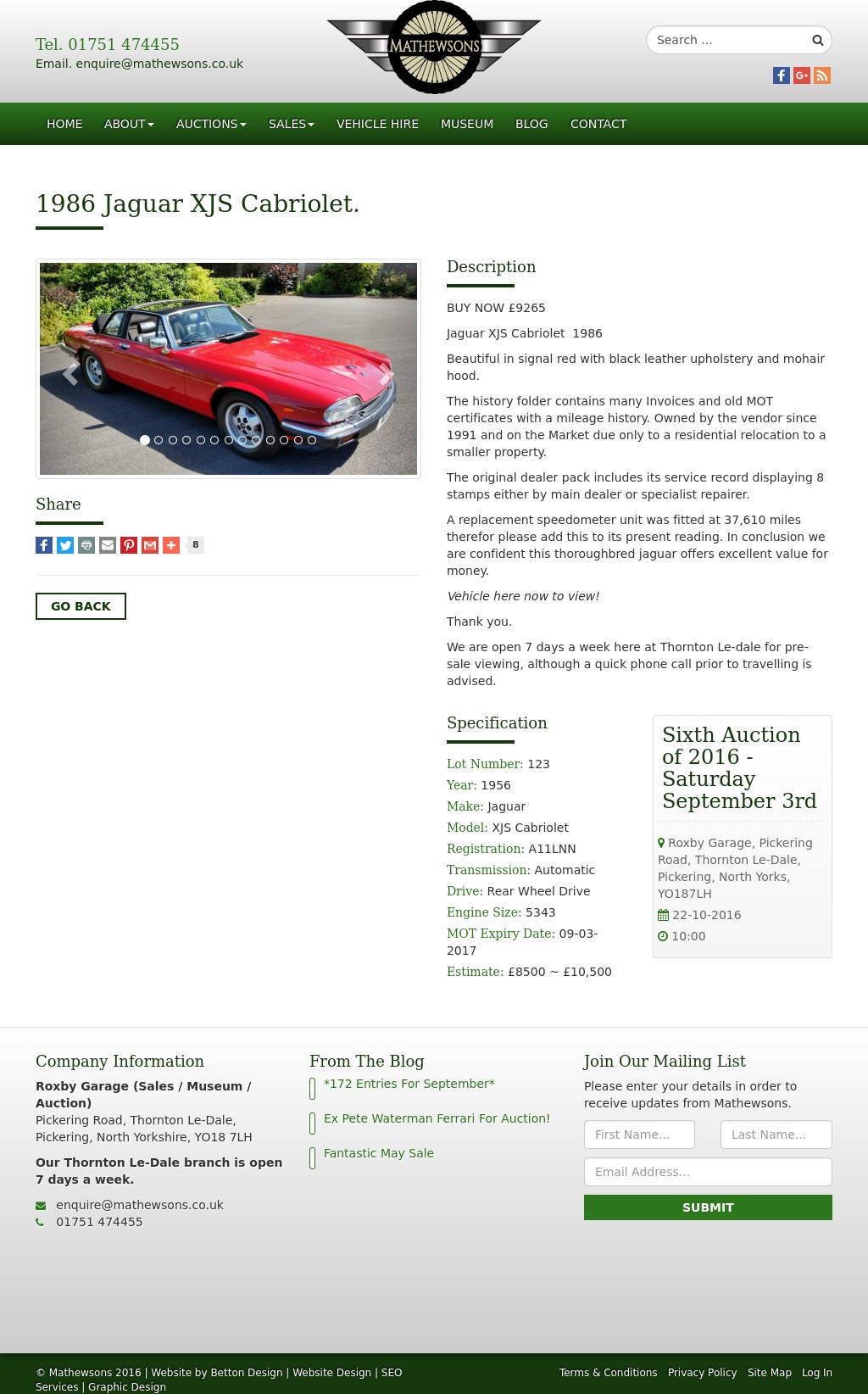 Tel. 01751 474455
Email. enquire@mathewsons.co.uk

MATHEWSONS

Search ...

HOME ABOUT AUCTIONS SALES VEHICLE HIRE MUSEUM BLOG CONTACT

1986 Jaguar XJS Cabriolet.

Share

8

GO BACK

Description

BUY NOW £9265

Jaguar XJS Cabriolet 1986

Beautiful in signal red with black leather upholstery and mohair hood.

The history folder contains many Invoices and old MOT certificates with a mileage history. Owned by the vendor since 1991 and on the Market due only to a residential relocation to a smaller property.

The original dealer pack includes its service record displaying 8 stamps either by main dealer or specialist repairer.

A replacement speedometer unit was fitted at 37,610 miles therefor please add this to its present reading. In conclusion we are confident this thoroughbred jaguar offers excellent value for money.

Vehicle here now to view!

Thank you.

We are open 7 days a week here at Thornton Le-dale for pre-sale viewing, although a quick phone call prior to travelling is advised.

Specification

Lot Number: 123
Year: 1956
Make: Jaguar
Model: XJS Cabriolet
Registration: A11LNN
Transmission: Automatic
Drive: Rear Wheel Drive
Engine Size: 5343
MOT Expiry Date: 09-03-2017
Estimate: £8500 ~ £10,500

Sixth Auction of 2016 - Saturday September 3rd

Roxby Garage, Pickering Road, Thornton Le-Dale, Pickering, North Yorks, YO187LH
22-10-2016
10:00

Company Information

Roxby Garage (Sales / Museum / Auction)
Pickering Road, Thornton Le-Dale, Pickering, North Yorkshire, YO18 7LH

Our Thornton Le-Dale branch is open 7 days a week.

enquire@mathewsons.co.uk
01751 474455

From The Blog

*172 Entries For September*

Ex Pete Waterman Ferrari For Auction!

Fantastic May Sale

Join Our Mailing List

Please enter your details in order to receive updates from Mathewsons.

First Name...
Last Name...
Email Address...
SUBMIT

© Mathewsons 2016 | Website by Betton Design | Website Design | SEO Services | Graphic Design

Terms & Conditions Privacy Policy Site Map Log In